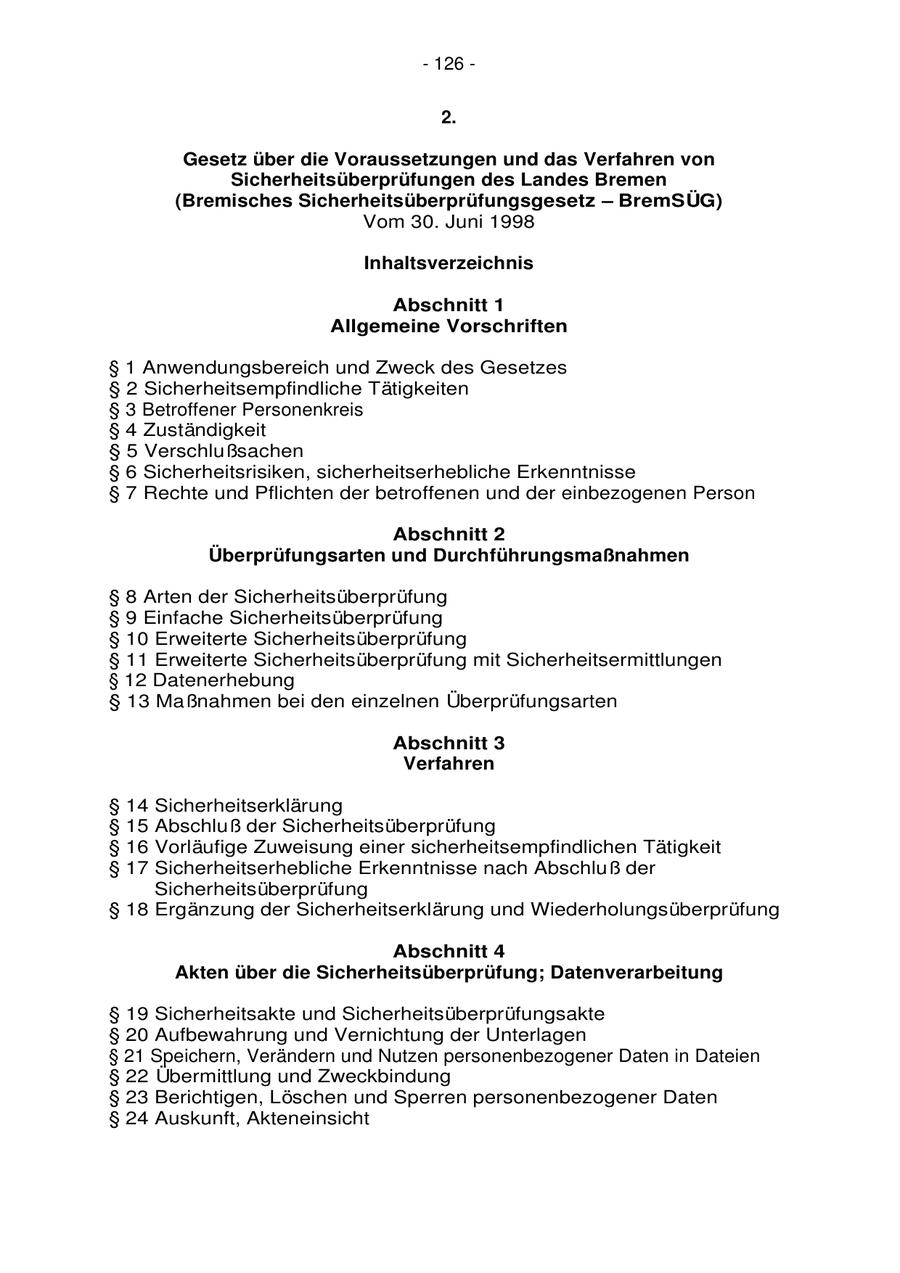 - 126 -

2.

Gesetz über die Voraussetzungen und das Verfahren von Sicherheitsüberprüfungen des Landes Bremen (Bremisches Sicherheitsüberprüfungsgesetz – BremSÜG)
Vom 30. Juni 1998

Inhaltsverzeichnis

Abschnitt 1
Allgemeine Vorschriften

§ 1 Anwendungsbereich und Zweck des Gesetzes
§ 2 Sicherheitsempfindliche Tätigkeiten
§ 3 Betroffener Personenkreis
§ 4 Zuständigkeit
§ 5 Verschlußsachen
§ 6 Sicherheitsrisiken, sicherheitserhebliche Erkenntnisse
§ 7 Rechte und Pflichten der betroffenen und der einbezogenen Person

Abschnitt 2
Überprüfungsarten und Durchführungsmaßnahmen

§ 8 Arten der Sicherheitsüberprüfung
§ 9 Einfache Sicherheitsüberprüfung
§ 10 Erweiterte Sicherheitsüberprüfung
§ 11 Erweiterte Sicherheitsüberprüfung mit Sicherheitsermittlungen
§ 12 Datenerhebung
§ 13 Maßnahmen bei den einzelnen Überprüfungsarten

Abschnitt 3
Verfahren

§ 14 Sicherheitserklärung
§ 15 Abschluß der Sicherheitsüberprüfung
§ 16 Vorläufige Zuweisung einer sicherheitsempfindlichen Tätigkeit
§ 17 Sicherheitserhebliche Erkenntnisse nach Abschluß der Sicherheitsüberprüfung
§ 18 Ergänzung der Sicherheitserklärung und Wiederholungsüberprüfung

Abschnitt 4
Akten über die Sicherheitsüberprüfung; Datenverarbeitung

§ 19 Sicherheitsakte und Sicherheitsüberprüfungsakte
§ 20 Aufbewahrung und Vernichtung der Unterlagen
§ 21 Speichern, Verändern und Nutzen personenbezogener Daten in Dateien
§ 22 Übermittlung und Zweckbindung
§ 23 Berichtigen, Löschen und Sperren personenbezogener Daten
§ 24 Auskunft, Akteneinsicht